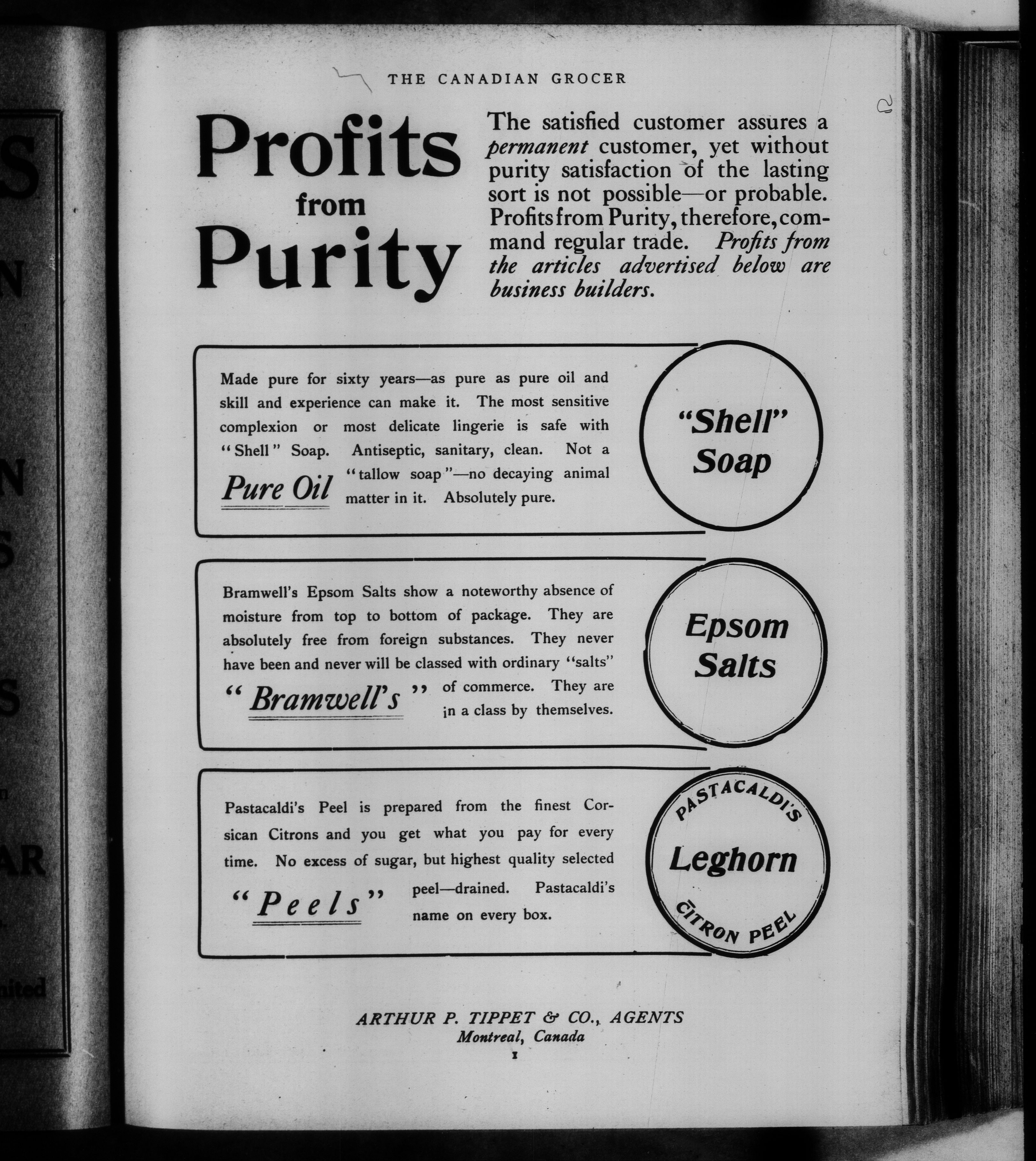 THE CANADIAN GROCER

Profits from Purity

The satisfied customer assures a permanent customer, yet without purity satisfaction of the lasting sort is not possible—or probable. Profits from Purity, therefore, command regular trade. Profits from the articles advertised below are business builders.

Made pure for sixty years—as pure as pure oil and skill and experience can make it. The most sensitive complexion or most delicate lingerie is safe with "Shell" Soap. Antiseptic, sanitary, clean. Not a "tallow soap"—no decaying animal matter in it. Absolutely pure.

Pure Oil

"Shell" Soap

Bramwell's Epsom Salts show a noteworthy absence of moisture from top to bottom of package. They are absolutely free from foreign substances. They never have been and never will be classed with ordinary "salts" of commerce. They are in a class by themselves.

"Bramwell's"

Epsom Salts

Pastacaldi's Peel is prepared from the finest Corsican Citrons and you get what you pay for every time. No excess of sugar, but highest quality selected peel—drained. Pastacaldi's name on every box.

"Peels"

PASTACALDI'S Leghorn CITRON PEEL

ARTHUR P. TIPPET & CO., AGENTS
Montreal, Canada

1